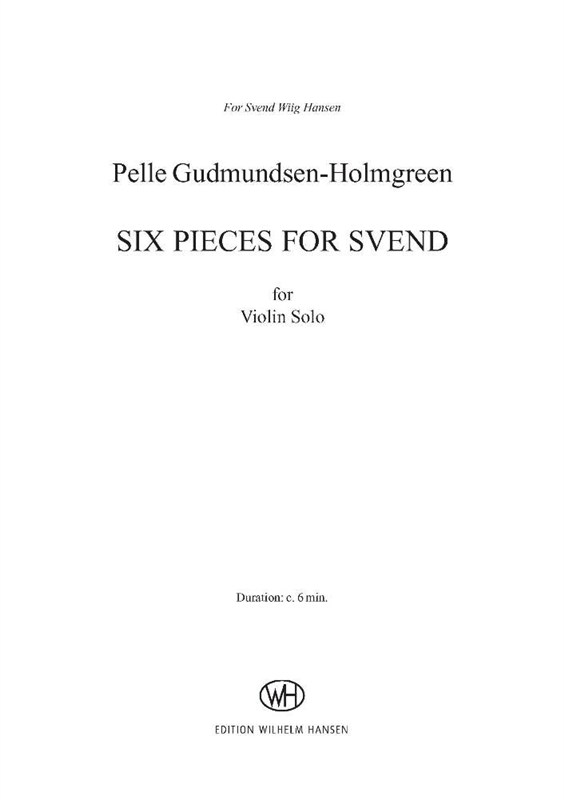 For Svend Wiig Hansen

Pelle Gudmundsen-Holmgreen

SIX PIECES FOR SVEND

for
Violin Solo

Duration: c. 6 min.

WH

EDITION WILHELM HANSEN